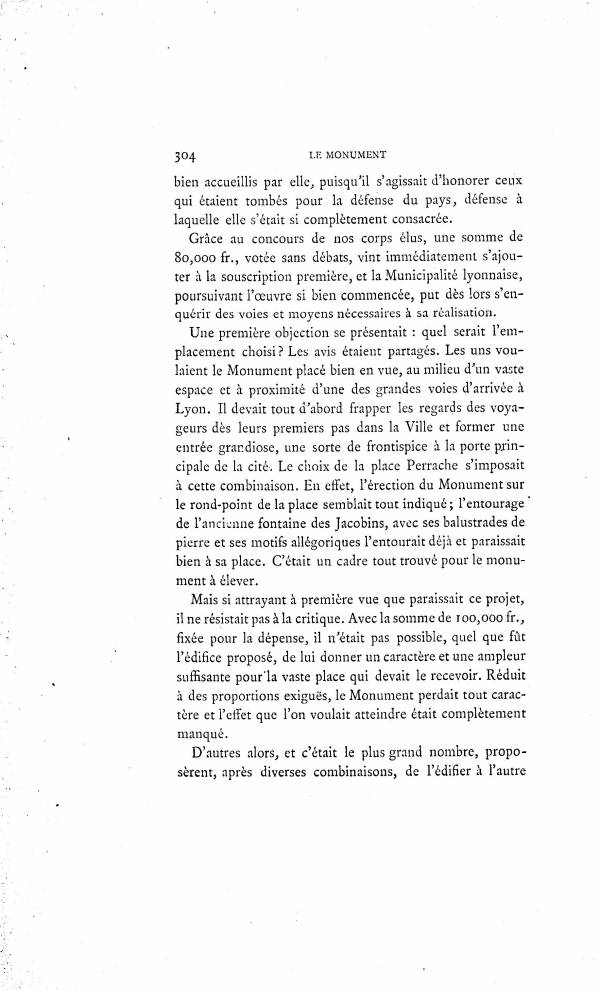 304 LE MONUMENT

bien accueillis par elle, puisqu'il s'agissait d'honorer ceux qui étaient tombés pour la défense du pays, défense à laquelle elle s'était si complètement consacrée.

Grâce au concours de nos corps élus, une somme de 80,000 fr., votée sans débats, vint immédiatement s'ajouter à la souscription première, et la Municipalité lyonnaise, poursuivant l'œuvre si bien commencée, put dès lors s'enquérir des voies et moyens nécessaires à sa réalisation.

Une première objection se présentait : quel serait l'emplacement choisi ? Les avis étaient partagés. Les uns voulaient le Monument placé bien en vue, au milieu d'un vaste espace et à proximité d'une des grandes voies d'arrivée à Lyon. Il devait tout d'abord frapper les regards des voyageurs dès leurs premiers pas dans la Ville et former une entrée grandiose, une sorte de frontispice à la porte principale de la cité. Le choix de la place Perrache s'imposait à cette combinaison. En effet, l'érection du Monument sur le rond-point de la place semblait tout indiqué ; l'entourage de l'ancienne fontaine des Jacobins, avec ses balustrades de pierre et ses motifs allégoriques l'entourait déjà et paraissait bien à sa place. C'était un cadre tout trouvé pour le monument à élever.

Mais si attrayant à première vue que paraissait ce projet, il ne résistait pas à la critique. Avec la somme de 100,000 fr., fixée pour la dépense, il n'était pas possible, quel que fût l'édifice proposé, de lui donner un caractère et une ampleur suffisante pour la vaste place qui devait le recevoir. Réduit à des proportions exiguës, le Monument perdait tout caractère et l'effet que l'on voulait atteindre était complètement manqué.

D'autres alors, et c'était le plus grand nombre, proposèrent, après diverses combinaisons, de l'édifier à l'autre